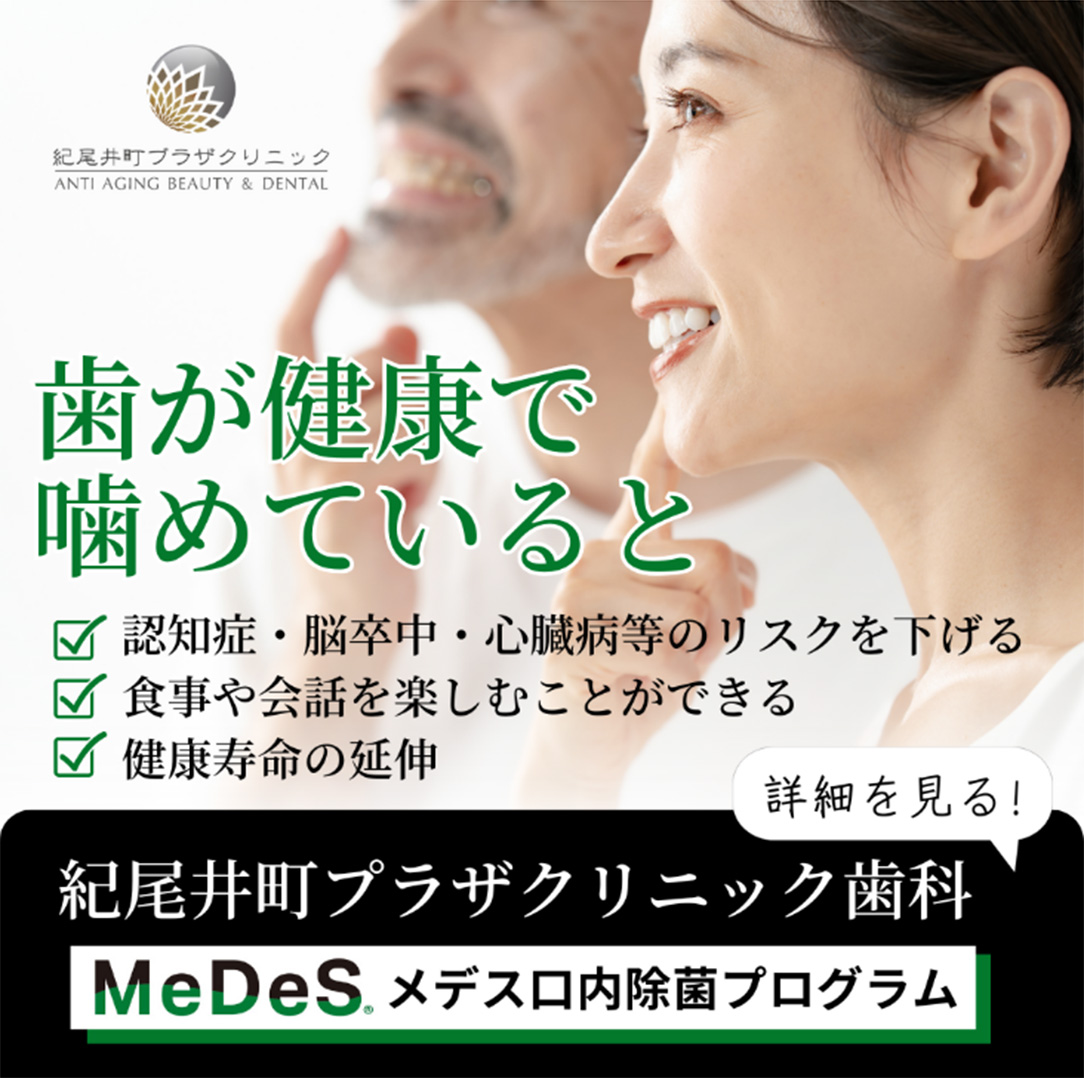 紀尾井町プラザクリニック
ANTI AGING BEAUTY & DENTAL

歯が健康で
噛めていると

認知症・脳卒中・心臓病等のリスクを下げる
食事や会話を楽しむことができる
健康寿命の延伸

詳細を見る!

紀尾井町プラザクリニック歯科

MeDeS® メデス口内除菌プログラム